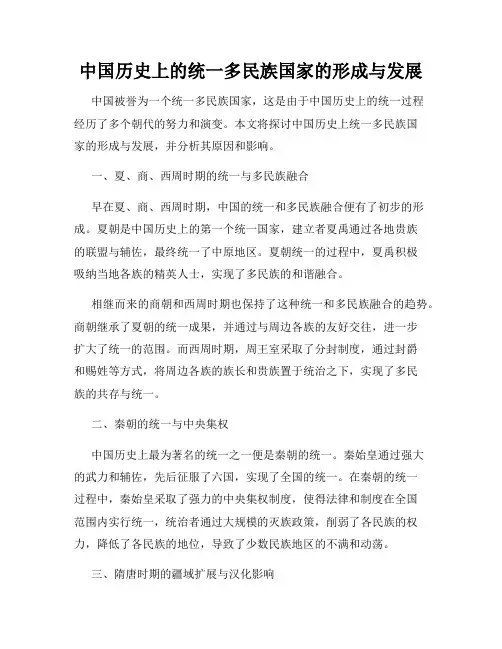 中国历史上的统一多民族国家的形成与发展

中国被誉为一个统一多民族国家，这是由于中国历史上的统一过程经历了多个朝代的努力和演变。本文将探讨中国历史上统一多民族国家的形成与发展，并分析其原因和影响。

一、夏、商、西周时期的统一与多民族融合

早在夏、商、西周时期，中国的统一和多民族融合便有了初步的形成。夏朝是中国历史上的第一个统一国家，建立者夏禹通过各地贵族的联盟与辅佐，最终统一了中原地区。夏朝统一的过程中，夏禹积极吸纳当地各族的精英人士，实现了多民族的和谐融合。

相继而来的商朝和西周时期也保持了这种统一和多民族融合的趋势。商朝继承了夏朝的统一成果，并通过与周边各族的友好交往，进一步扩大了统一的范围。而西周时期，周王室采取了分封制度，通过封爵和赐姓等方式，将周边各族的族长和贵族置于统治之下，实现了多民族的共存与统一。

二、秦朝的统一与中央集权

中国历史上最为著名的统一之一便是秦朝的统一。秦始皇通过强大的武力和辅佐，先后征服了六国，实现了全国的统一。在秦朝的统一过程中，秦始皇采取了强力的中央集权制度，使得法律和制度在全国范围内实行统一，统治者通过大规模的灭族政策，削弱了各民族的权力，降低了各民族的地位，导致了少数民族地区的不满和动荡。

三、隋唐时期的疆域扩展与汉化影响